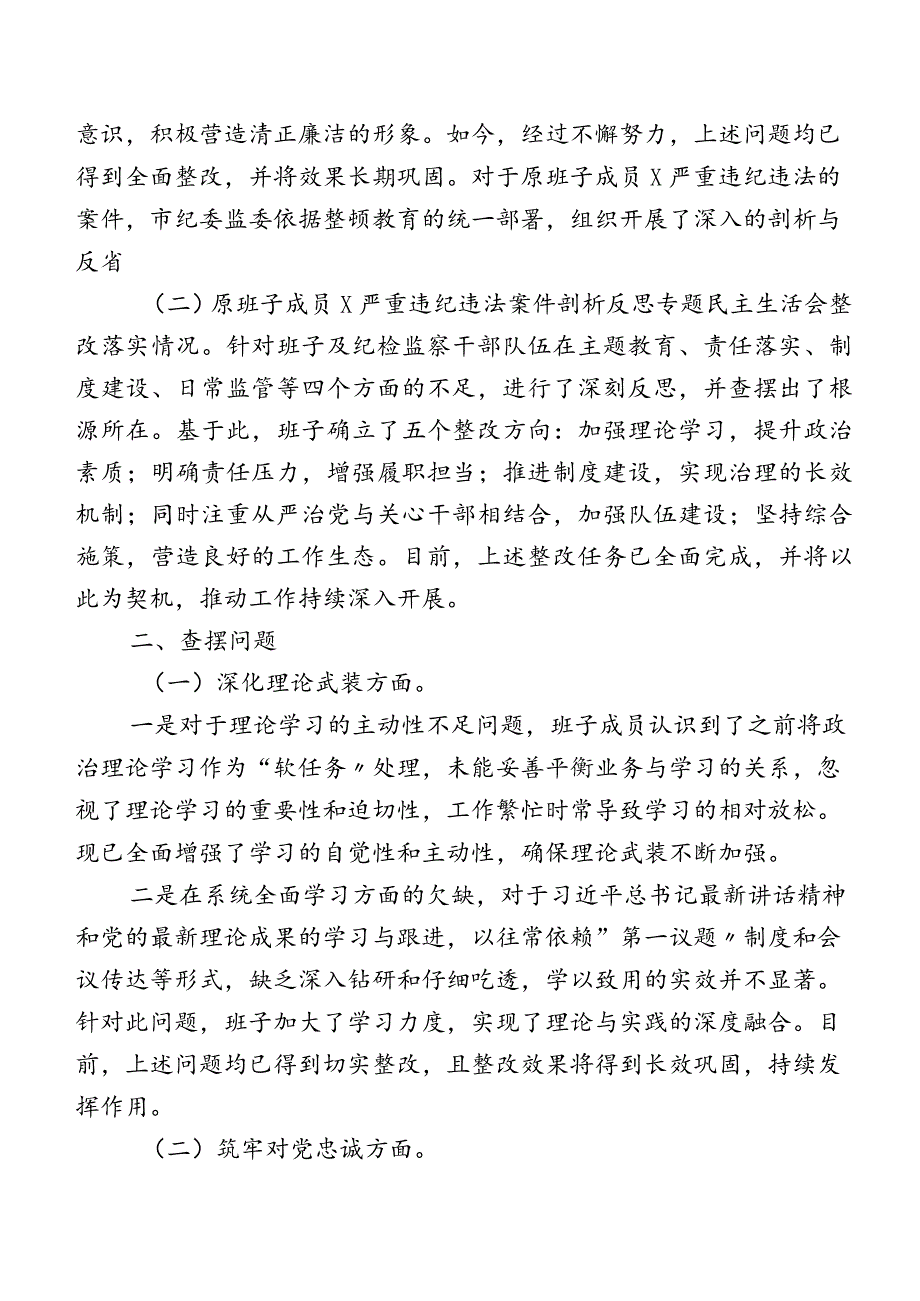 意识，积极营造清正廉洁的形象。如今，经过不懈努力，上述问题均已得到全面整改，并将效果长期巩固。对于原班子成员X严重违纪违法的案件，市纪委监委依据整顿教育的统一部署，组织开展了深入的剖析与反省

（二）原班子成员X严重违纪违法案件剖析反思专题民主生活会整改落实情况。针对班子及纪检监察干部队伍在主题教育、责任落实、制度建设、日常监管等四个方面的不足，进行了深刻反思，并查摆出了根源所在。基于此，班子确立了五个整改方向：加强理论学习，提升政治素质；明确责任压力，增强履职担当；推进制度建设，实现治理的长效机制；同时注重从严治党与关心干部相结合，加强队伍建设；坚持综合施策，营造良好的工作生态。目前，上述整改任务已全面完成，并将以此为契机，推动工作持续深入开展。

二、查摆问题

（一）深化理论武装方面。

一是对于理论学习的主动性不足问题，班子成员认识到了之前将政治理论学习作为“软任务〃处理，未能妥善平衡业务与学习的关系，忽视了理论学习的重要性和迫切性，工作繁忙时常导致学习的相对放松。现已全面增强了学习的自觉性和主动性，确保理论武装不断加强。

二是在系统全面学习方面的欠缺，对于习近平总书记最新讲话精神和党的最新理论成果的学习与跟进，以往常依赖”第一议题〃制度和会议传达等形式，缺乏深入钻研和仔细吃透，学以致用的实效并不显著。针对此问题，班子加大了学习力度，实现了理论与实践的深度融合。目前，上述问题均已得到切实整改，且整改效果将得到长效巩固，持续发挥作用。

（二）筑牢对党忠诚方面。